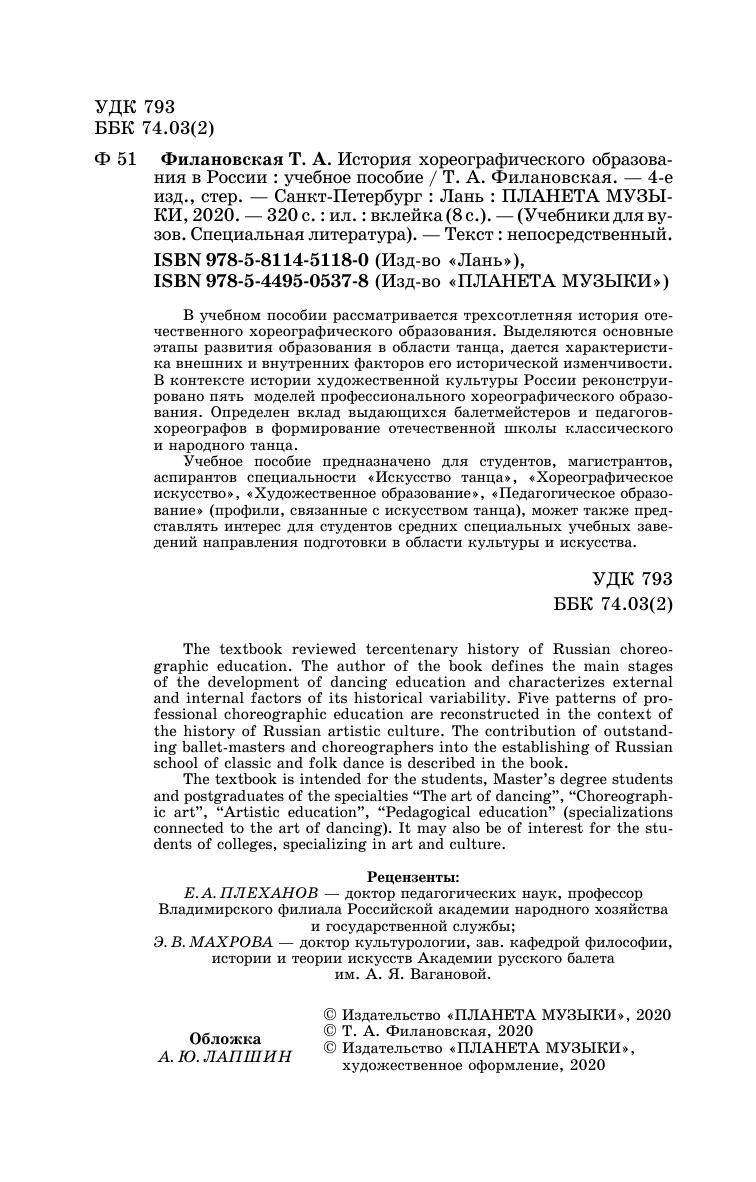 УДК 793
ББК 74.03(2)

Ф 51 Филановская Т. А. История хореографического образования в России : учебное пособие / Т. А. Филановская. — 4-е изд., стер. — Санкт-Петербург : Лань : ПЛАНЕТА МУЗЫКИ, 2020. — 320 с. : ил. : вклейка (8 с.). — (Учебники для вузов. Специальная литература). — Текст : непосредственный.

ISBN 978-5-8114-5118-0 (Изд-во «Лань»),
ISBN 978-5-4495-0537-8 (Изд-во «ПЛАНЕТА МУЗЫКИ»)

В учебном пособии рассматривается трехсотлетняя история отечественного хореографического образования. Выделяются основные этапы развития образования в области танца, дается характеристика внешних и внутренних факторов его исторической изменчивости. В контексте истории художественной культуры России реконструировано пять моделей профессионального хореографического образования. Определен вклад выдающихся балетмейстеров и педагогов-хореографов в формирование отечественной школы классического и народного танца.

Учебное пособие предназначено для студентов, магистрантов, аспирантов специальности «Искусство танца», «Хореографическое искусство», «Художественное образование», «Педагогическое образование» (профили, связанные с искусством танца), может также представлять интерес для студентов средних специальных учебных заведений направления подготовки в области культуры и искусства.

УДК 793
ББК 74.03(2)

The textbook reviewed tercentenary history of Russian choreographic education. The author of the book defines the main stages of the development of dancing education and characterizes external and internal factors of its historical variability. Five patterns of professional choreographic education are reconstructed in the context of the history of Russian artistic culture. The contribution of outstanding ballet-masters and choreographers into the establishing of Russian school of classic and folk dance is described in the book.

The textbook is intended for the students, Master's degree students and postgraduates of the specialties "The art of dancing", "Choreographic art", "Artistic education", "Pedagogical education" (specializations connected to the art of dancing). It may also be of interest for the students of colleges, specializing in art and culture.

Рецензенты:
Е. А. ПЛЕХАНОВ — доктор педагогических наук, профессор Владимирского филиала Российской академии народного хозяйства и государственной службы;
Э. В. МАХРОВА — доктор культурологии, зав. кафедрой философии, истории и теории искусств Академии русского балета им. А. Я. Вагановой.

Обложка
А. Ю. ЛАПШИН

© Издательство «ПЛАНЕТА МУЗЫКИ», 2020
© Т. А. Филановская, 2020
© Издательство «ПЛАНЕТА МУЗЫКИ», художественное оформление, 2020